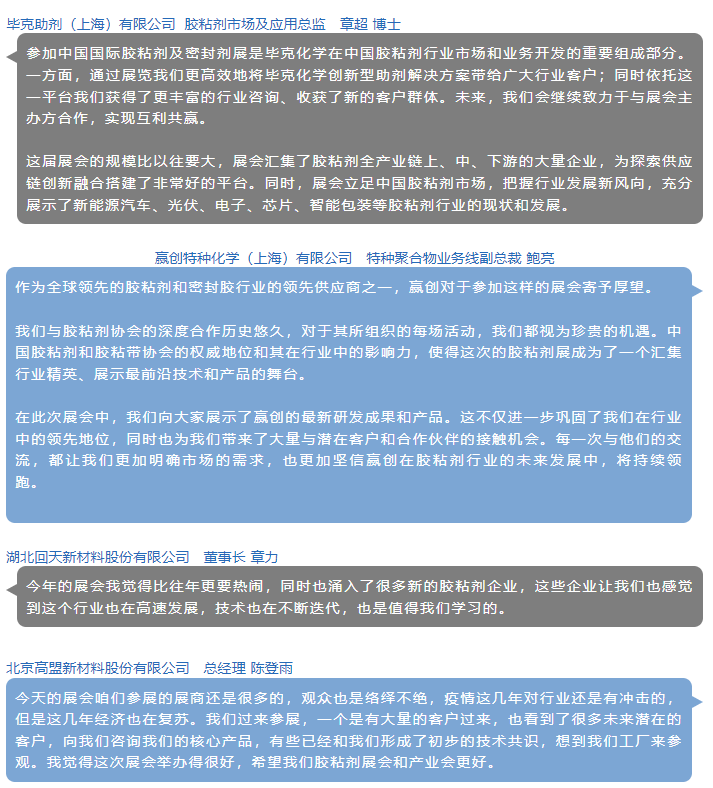 毕克助剂（上海）有限公司 胶粘剂市场及应用总监 章超 博士

参加中国国际胶粘剂及密封剂展是毕克化学在中国胶粘剂行业市场和业务开发的重要组成部分。一方面，通过展览我们更高效地将毕克化学创新型助剂解决方案带给广大行业客户；同时依托这一平台我们获得了更丰富的行业咨询、收获了新的客户群体。未来，我们会继续致力于与展会主办方合作，实现互利共赢。

这届展会的规模比以往要大，展会汇集了胶粘剂全产业链上、中、下游的大量企业，为探索供应链创新融合搭建了非常好的平台。同时，展会立足中国胶粘剂市场，把握行业发展新风向，充分展示了新能源汽车、光伏、电子、芯片、智能包装等胶粘剂行业的现状和发展。

赢创特种化学（上海）有限公司 特种聚合物业务线副总裁 鲍亮

作为全球领先的胶粘剂和密封胶行业的领先供应商之一，赢创对于参加这样的展会寄予厚望。

我们与胶粘剂协会的深度合作历史悠久，对于其所组织的每场活动，我们都视为珍贵的机遇。中国胶粘剂和胶粘带协会的权威地位和其在行业中的影响力，使得这次的胶粘剂展成为了一个汇集行业精英、展示最前沿技术和产品的舞台。

在此次展会中，我们向大家展示了赢创的最新研发成果和产品。这不仅进一步巩固了我们在行业中的领先地位，同时也为我们带来了大量与潜在客户和合作伙伴的接触机会。每一次与他们的交流，都让我们更加明确市场的需求，也更加坚信赢创在胶粘剂行业的未来发展中，将持续领跑。

湖北回天新材料股份有限公司 董事长 章力

今年的展会我觉得比往年更要热闹，同时也涌入了很多新的胶粘剂企业，这些企业让我们也感觉到这个行业也在高速发展，技术也在不断迭代，也是值得我们学习的。

北京高盟新材料股份有限公司 总经理 陈登雨

今天的展会咱们参展的展商还是很多的，观众也是络绎不绝，疫情这几年对行业还是有冲击的，但是这几年经济也在复苏。我们过来参展，一个是有大量的客户过来，也看到了很多未来潜在的客户，向我们咨询我们的核心产品，有些已经和我们形成了初步的技术共识，想到我们工厂来参观。我觉得这次展会举办得很好，希望我们胶粘剂展会和产业会更好。